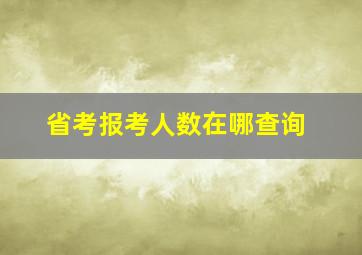 省考报考人数在哪查询